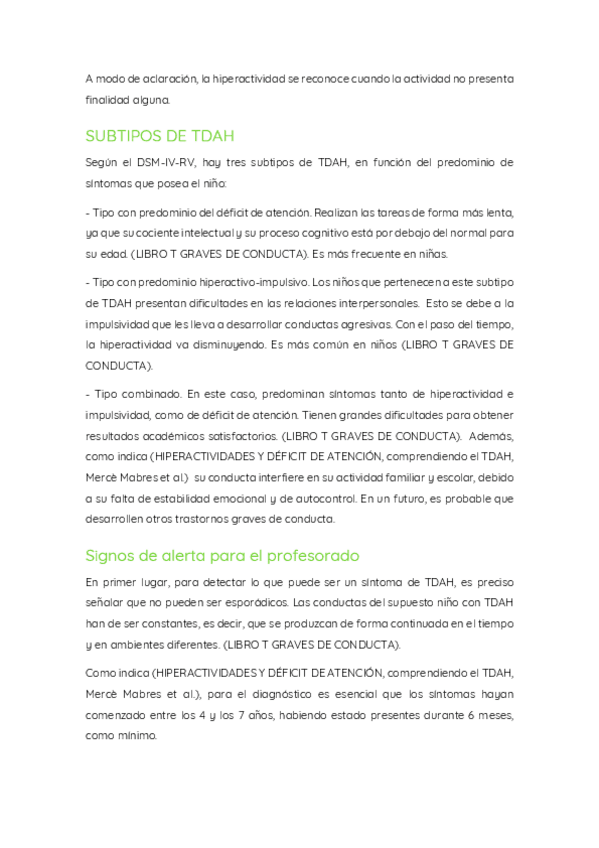 A modo de aclaración, la hiperactividad se reconoce cuando la actividad no presenta finalidad alguna.

SUBTIPOS DE TDAH

Según el DSM-IV-RV, hay tres subtipos de TDAH, en función del predominio de síntomas que posea el niño:

- Tipo con predominio del déficit de atención. Realizan las tareas de forma más lenta, ya que su cociente intelectual y su proceso cognitivo está por debajo del normal para su edad. (LIBRO T GRAVES DE CONDUCTA). Es más frecuente en niñas.

- Tipo con predominio hiperactivo-impulsivo. Los niños que pertenecen a este subtipo de TDAH presentan dificultades en las relaciones interpersonales. Esto se debe a la impulsividad que les lleva a desarrollar conductas agresivas. Con el paso del tiempo, la hiperactividad va disminuyendo. Es más común en niños (LIBRO T GRAVES DE CONDUCTA).

- Tipo combinado. En este caso, predominan síntomas tanto de hiperactividad e impulsividad, como de déficit de atención. Tienen grandes dificultades para obtener resultados académicos satisfactorios. (LIBRO T GRAVES DE CONDUCTA). Además, como indica (HIPERACTIVIDADES Y DÉFICIT DE ATENCIÓN, comprendiendo el TDAH, Mercè Mabres et al.) su conducta interfiere en su actividad familiar y escolar, debido a su falta de estabilidad emocional y de autocontrol. En un futuro, es probable que desarrollen otros trastornos graves de conducta.

Signos de alerta para el profesorado

En primer lugar, para detectar lo que puede ser un síntoma de TDAH, es preciso señalar que no pueden ser esporádicos. Las conductas del supuesto niño con TDAH han de ser constantes, es decir, que se produzcan de forma continuada en el tiempo y en ambientes diferentes. (LIBRO T GRAVES DE CONDUCTA).

Como indica (HIPERACTIVIDADES Y DÉFICIT DE ATENCIÓN, comprendiendo el TDAH, Mercè Mabres et al.), para el diagnóstico es esencial que los síntomas hayan comenzado entre los 4 y los 7 años, habiendo estado presentes durante 6 meses, como mínimo.